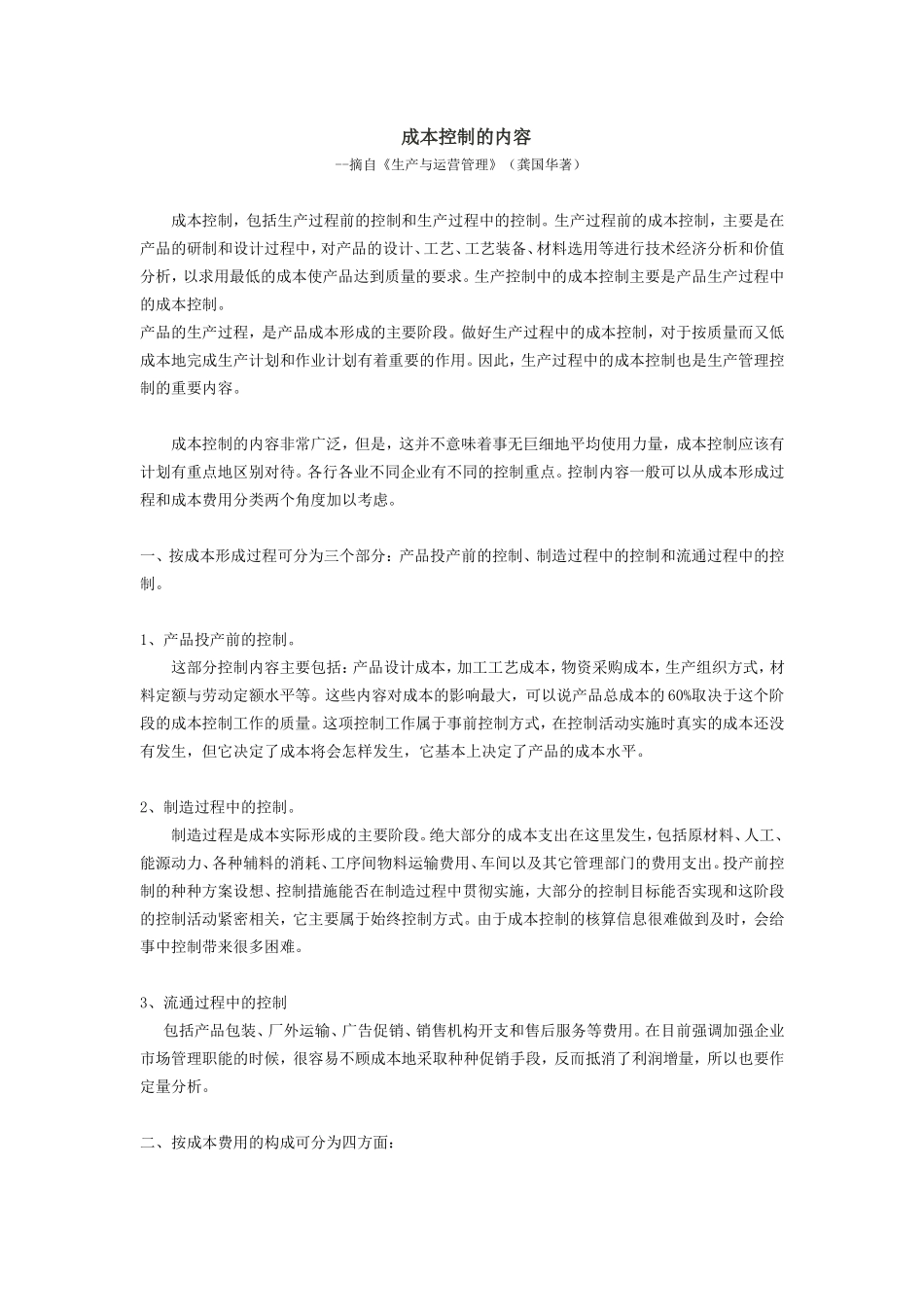 成本控制的内容

--摘自《生产与运营管理》（龚国华著）

成本控制，包括生产过程前的控制和生产过程中的控制。生产过程前的成本控制，主要是在产品的研制和设计过程中，对产品的设计、工艺、工艺装备、材料选用等进行技术经济分析和价值分析，以求用最低的成本使产品达到质量的要求。生产控制中的成本控制主要是产品生产过程中的成本控制。

产品的生产过程，是产品成本形成的主要阶段。做好生产过程中的成本控制，对于按质量而又低成本地完成生产计划和作业计划有着重要的作用。因此，生产过程中的成本控制也是生产管理控制的重要内容。

成本控制的内容非常广泛，但是，这并不意味着事无巨细地平均使用力量，成本控制应该有计划有重点地区别对待。各行各业不同企业有不同的控制重点。控制内容一般可以从成本形成过程和成本费用分类两个角度加以考虑。

一、按成本形成过程可分为三个部分：产品投产前的控制、制造过程中的控制和流通过程中的控制。

1、产品投产前的控制。

这部分控制内容主要包括：产品设计成本，加工工艺成本，物资采购成本，生产组织方式，材料定额与劳动定额水平等。这些内容对成本的影响最大，可以说产品总成本的60%取决于这个阶段的成本控制工作的质量。这项控制工作属于事前控制方式，在控制活动实施时真实的成本还没有发生，但它决定了成本将会怎样发生，它基本上决定了产品的成本水平。

2、制造过程中的控制。

制造过程是成本实际形成的主要阶段。绝大部分的成本支出在这里发生，包括原材料、人工、能源动力、各种辅料的消耗、工序间物料运输费用、车间以及其它管理部门的费用支出。投产前控制的种种方案设想、控制措施能否在制造过程中贯彻实施，大部分的控制目标能否实现和这阶段的控制活动紧密相关，它主要属于始终控制方式。由于成本控制的核算信息很难做到及时，会给事中控制带来很多困难。

3、流通过程中的控制

包括产品包装、厂外运输、广告促销、销售机构开支和售后服务等费用。在目前强调加强企业市场管理职能的时候，很容易不顾成本地采取种种促销手段，反而抵消了利润增量，所以也要作定量分析。

二、按成本费用的构成可分为四方面：